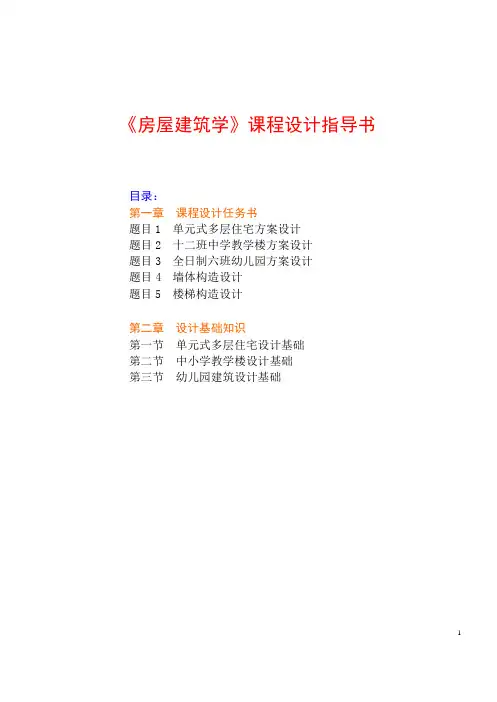 《房屋建筑学》课程设计指导书

目录：
第一章　课程设计任务书
题目 1　单元式多层住宅方案设计
题目 2　十二班中学教学楼方案设计
题目 3　全日制六班幼儿园方案设计
题目 4　墙体构造设计
题目 5　楼梯构造设计

第二章　设计基础知识
第一节　单元式多层住宅设计基础
第二节　中小学教学楼设计基础
第三节　幼儿园建筑设计基础

1